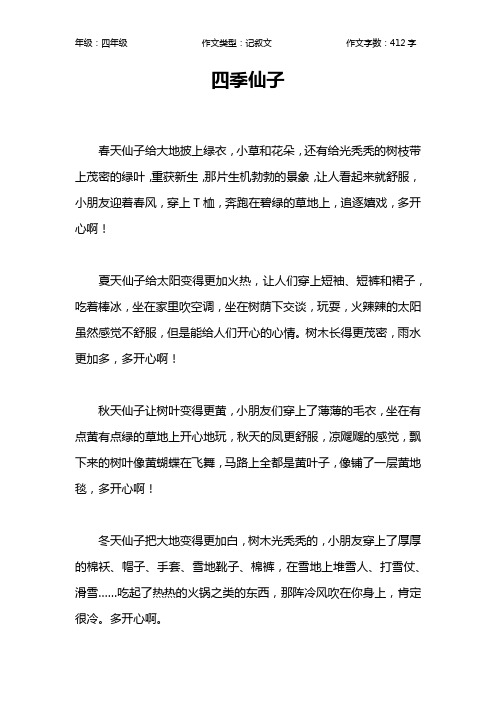 年级：四年级　　作文类型：记叙文　　作文字数：412 字

四季仙子

春天仙子给大地披上绿衣，小草和花朵，还有给光秃秃的树枝带上茂密的绿叶，重获新生，那片生机勃勃的景象，让人看起来就舒服，小朋友迎着春风，穿上 T 恤，奔跑在碧绿的草地上，追逐嬉戏，多开心啊！

夏天仙子给太阳变得更加火热，让人们穿上短袖、短裤和裙子，吃着棒冰，坐在家里吹空调，坐在树荫下交谈，玩耍，火辣辣的太阳虽然感觉不舒服，但是能给人们开心的心情。树木长得更茂密，雨水更加多，多开心啊！

秋天仙子让树叶变得更黄，小朋友们穿上了薄薄的毛衣，坐在有点黄有点绿的草地上开心地玩，秋天的风更舒服，凉飕飕的感觉，飘下来的树叶像黄蝴蝶在飞舞，马路上全都是黄叶子，像铺了一层黄地毯，多开心啊！

冬天仙子把大地变得更加白，树木光秃秃的，小朋友穿上了厚厚的棉袄、帽子、手套、雪地靴子、棉裤，在雪地上堆雪人、打雪仗、滑雪……吃起了热热的火锅之类的东西，那阵冷风吹在你身上，肯定很冷。多开心啊。